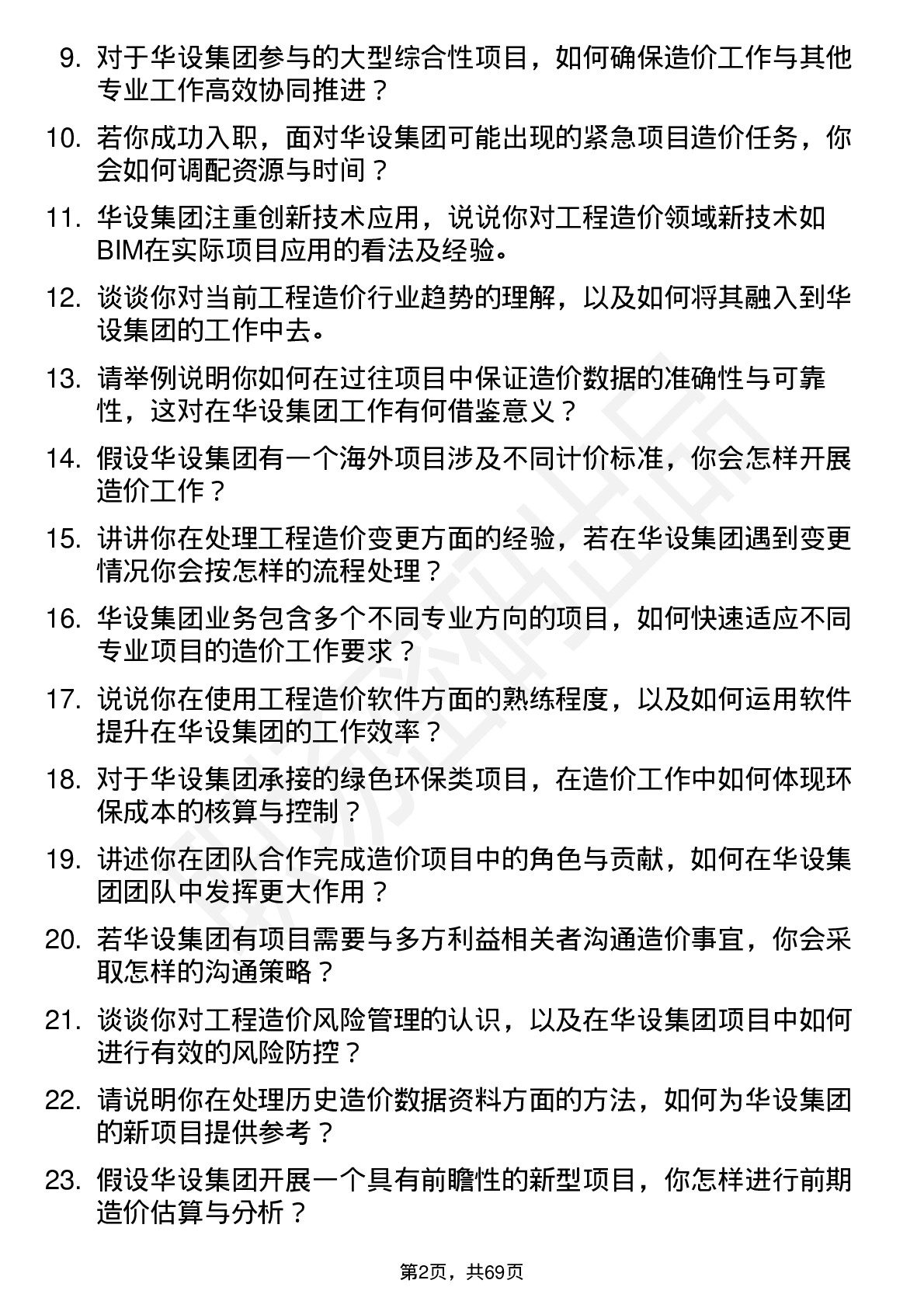 9. 对于华设集团参与的大型综合性项目，如何确保造价工作与其他专业工作高效协同推进？

10. 若你成功入职，面对华设集团可能出现的紧急项目造价任务，你会如何调配资源与时间？

11. 华设集团注重创新技术应用，说说你对工程造价领域新技术如BIM在实际项目应用的看法及经验。

12. 谈谈你对当前工程造价行业趋势的理解，以及如何将其融入到华设集团的工作中去。

13. 请举例说明你如何在过往项目中保证造价数据的准确性与可靠性，这对在华设集团工作有何借鉴意义？

14. 假设华设集团有一个海外项目涉及不同计价标准，你会怎样开展造价工作？

15. 讲讲你在处理工程造价变更方面的经验，若在华设集团遇到变更情况你会按怎样的流程处理？

16. 华设集团业务包含多个不同专业方向的项目，如何快速适应不同专业项目的造价工作要求？

17. 说说你在使用工程造价软件方面的熟练程度，以及如何运用软件提升在华设集团的工作效率？

18. 对于华设集团承接的绿色环保类项目，在造价工作中如何体现环保成本的核算与控制？

19. 讲述你在团队合作完成造价项目中的角色与贡献，如何在华设集团团队中发挥更大作用？

20. 若华设集团有项目需要与多方利益相关者沟通造价事宜，你会采取怎样的沟通策略？

21. 谈谈你对工程造价风险管理的认识，以及在华设集团项目中如何进行有效的风险防控？

22. 请说明你在处理历史造价数据资料方面的方法，如何为华设集团的新项目提供参考？

23. 假设华设集团开展一个具有前瞻性的新型项目，你怎样进行前期造价估算与分析？

第2页，共69页